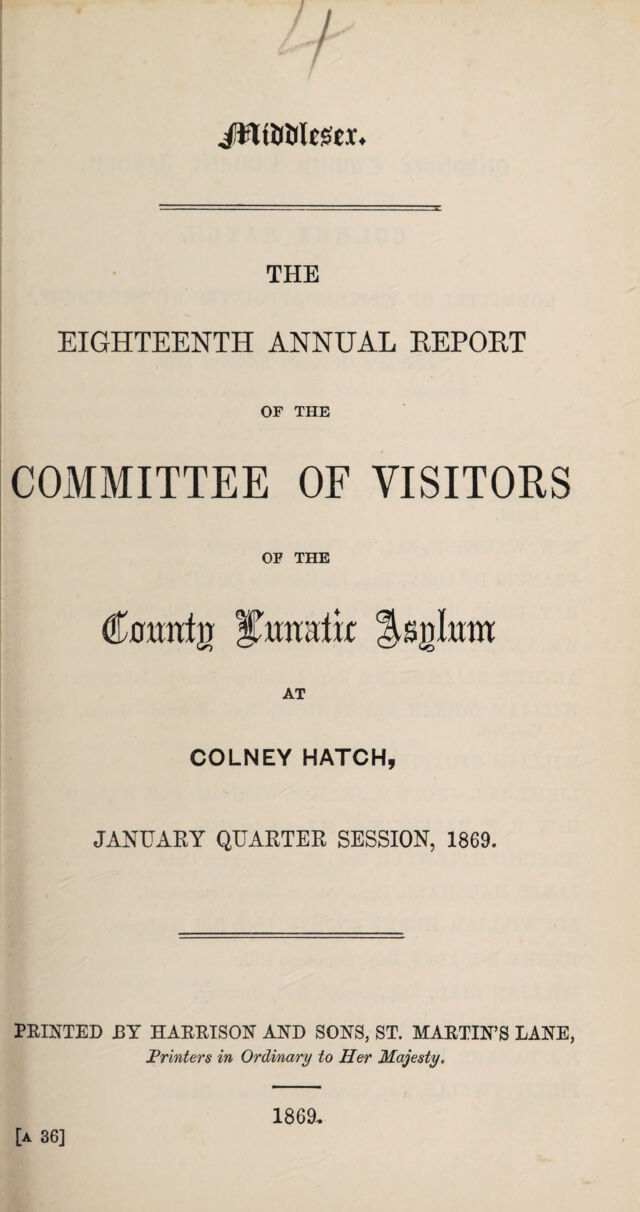 Middlesex.

THE

EIGHTEENTH ANNUAL REPORT

OF THE

COMMITTEE OF VISITORS

OF THE

County Lunatic Asylum

AT

COLNEY HATCH,

JANUARY QUARTER SESSION, 1869.

PRINTED BY HARRISON AND SONS, ST. MARTIN'S LANE, Printers in Ordinary to Her Majesty.

1869.

[A 36]